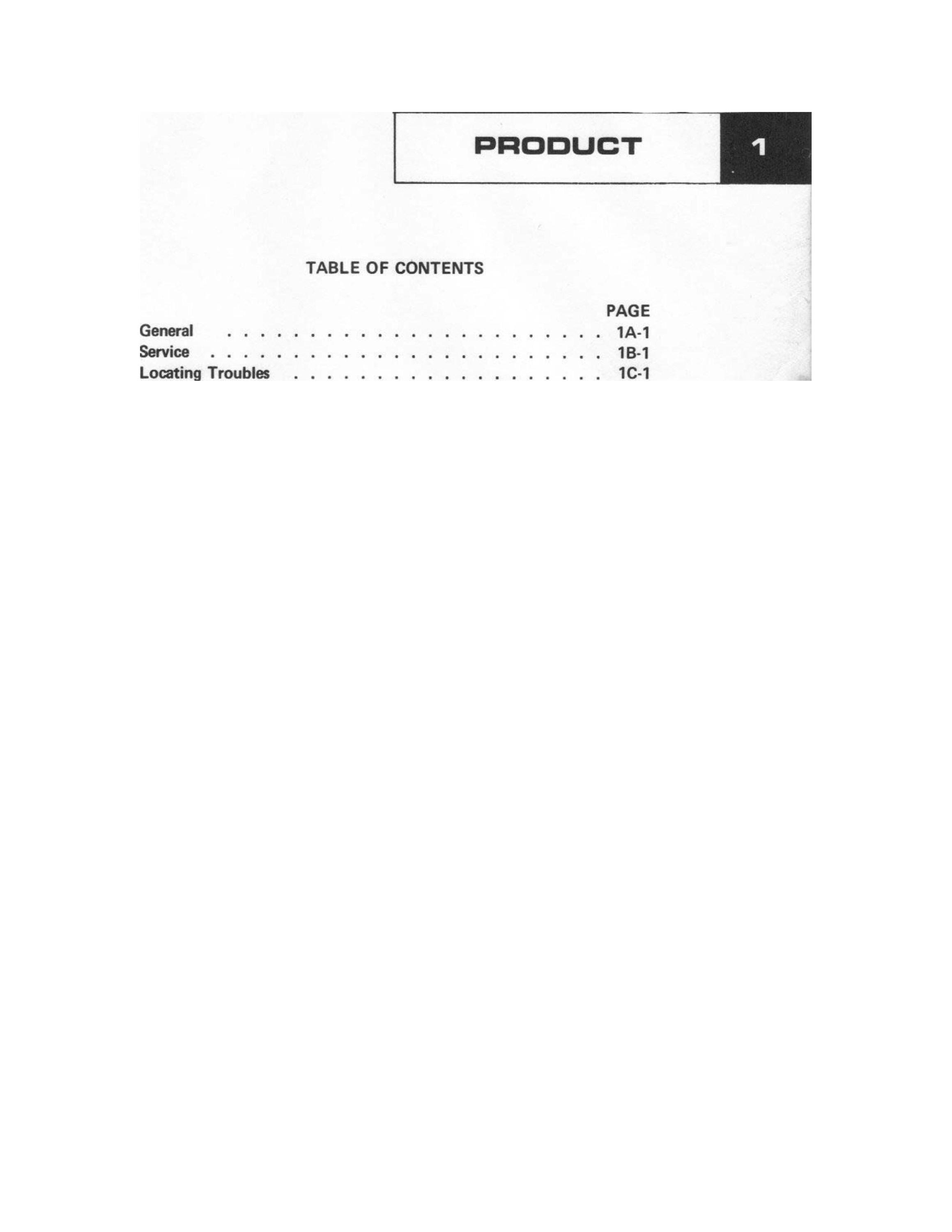 PRODUCT

1

TABLE OF CONTENTS

PAGE

General 1A-1

Service 1B-1

Locating Troubles 1C-1